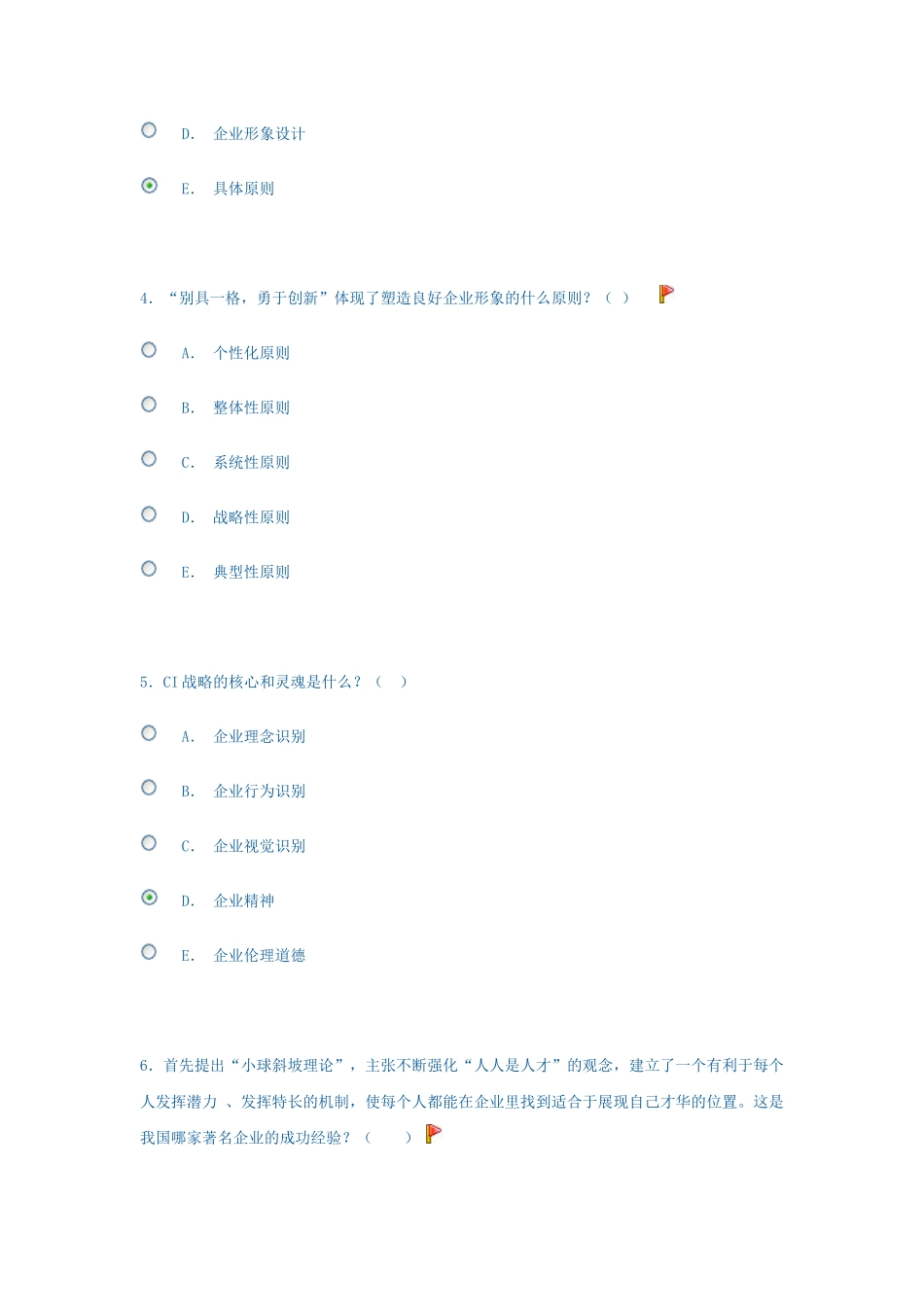 D. 企业形象设计

E. 具体原则

4. “别具一格，勇于创新”体现了塑造良好企业形象的什么原则？（ ）

A. 个性化原则

B. 整体性原则

C. 系统性原则

D. 战略性原则

E. 典型性原则

5. CI 战略的核心和灵魂是什么？（ ）

A. 企业理念识别

B. 企业行为识别

C. 企业视觉识别

D. 企业精神

E. 企业伦理道德

6. 首先提出“小球斜坡理论”，主张不断强化“人人是人才”的观念，建立了一个有利于每个人发挥潜力 、发挥特长的机制，使每个人都能在企业里找到适合于展现自己才华的位置。这是我国哪家著名企业的成功经验？（ ）